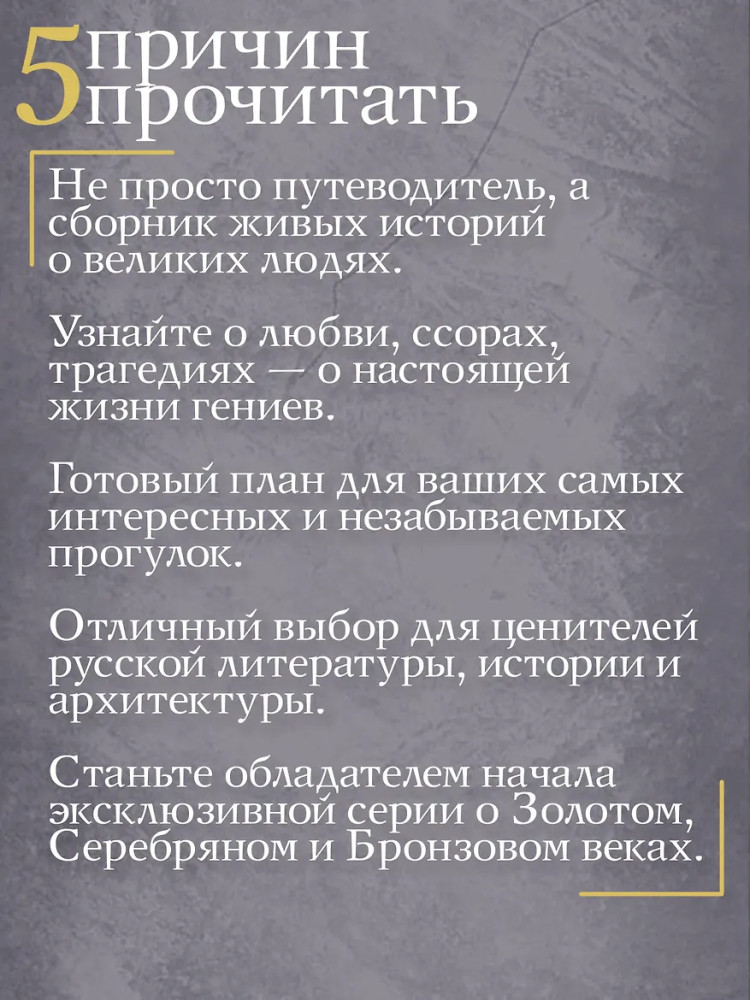 5 причин прочитать

Не просто путеводитель, а сборник живых историй о великих людях.

Узнайте о любви, ссорах, трагедиях — о настоящей жизни гениев.

Готовый план для ваших самых интересных и незабываемых прогулок.

Отличный выбор для ценителей русской литературы, истории и архитектуры.

Станьте обладателем начала эксклюзивной серии о Золотом, Серебряном и Бронзовом веках.